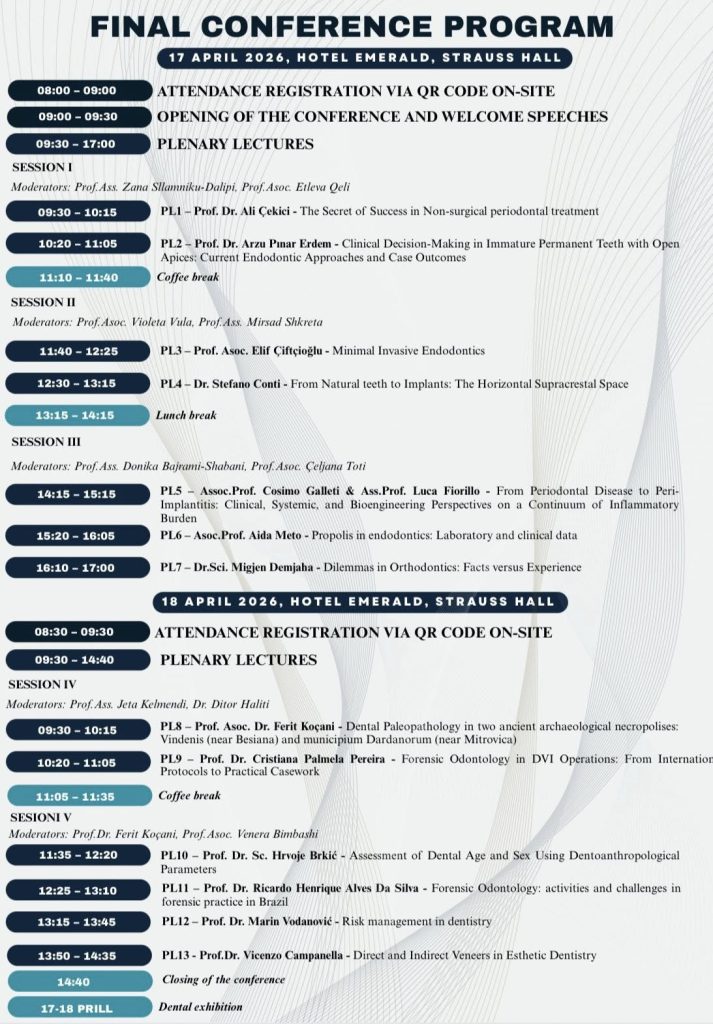 FINAL CONFERENCE PROGRAM

17 APRIL 2026, HOTEL EMERALD, STRAUSS HALL

08:00 – 09:00 ATTENDANCE REGISTRATION VIA QR CODE ON-SITE

09:00 – 09:30 OPENING OF THE CONFERENCE AND WELCOME SPEECHES

09:30 – 17:00 PLENARY LECTURES

SESSION I

Moderators: Prof.Ass. Zana Sllamniku-Dalipi, Prof.Asoc. Etleva Qeli

09:30 – 10:15 PL1 – Prof. Dr. Ali Çekici - The Secret of Success in Non-surgical periodontal treatment

10:20 – 11:05 PL2 – Prof. Dr. Arzu Pınar Erdem - Clinical Decision-Making in Immature Permanent Teeth with Open Apices: Current Endodontic Approaches and Case Outcomes

11:10 – 11:40 Coffee break

SESSION II

Moderators: Prof.Asoc. Violeta Vula, Prof.Ass. Mirsad Shkreta

11:40 – 12:25 PL3 – Prof. Asoc. Elif Çiftçioğlu - Minimal Invasive Endodontics

12:30 – 13:15 PL4 – Dr. Stefano Conti - From Natural teeth to Implants: The Horizontal Supracrestal Space

13:15 – 14:15 Lunch break

SESSION III

Moderators: Prof.Ass. Donika Bajrami-Shabani, Prof.Asoc. Çeljana Toti

14:15 – 15:15 PL5 – Assoc.Prof. Cosimo Galleti & Ass.Prof. Luca Fiorillo - From Periodontal Disease to Peri-Implantitis: Clinical, Systemic, and Bioengineering Perspectives on a Continuum of Inflammatory Burden

15:20 – 16:05 PL6 – Asoc.Prof. Aida Meto - Propolis in endodontics: Laboratory and clinical data

16:10 – 17:00 PL7 – Dr.Sci. Migjen Demjaha - Dilemmas in Orthodontics: Facts versus Experience

18 APRIL 2026, HOTEL EMERALD, STRAUSS HALL

08:30 – 09:30 ATTENDANCE REGISTRATION VIA QR CODE ON-SITE

09:30 – 14:40 PLENARY LECTURES

SESSION IV

Moderators: Prof.Ass. Jeta Kelmendi, Dr. Ditor Haliti

09:30 – 10:15 PL8 – Prof. Asoc. Dr. Ferit Koçani - Dental Paleopathology in two ancient archaeological necropolises: Vindenis (near Besiana) and municipium Dardanorum (near Mitrovica)

10:20 – 11:05 PL9 – Prof. Dr. Cristiana Palmela Pereira - Forensic Odontology in DVI Operations: From Internation Protocols to Practical Casework

11:05 – 11:35 Coffee break

SESIONI V

Moderators: Prof.Dr. Ferit Koçani, Prof.Asoc. Venera Bimbashi

11:35 – 12:20 PL10 – Prof. Dr. Sc. Hrvoje Brkić - Assessment of Dental Age and Sex Using Dentoanthropological Parameters

12:25 – 13:10 PL11 – Prof. Dr. Ricardo Henrique Alves Da Silva - Forensic Odontology: activities and challenges in forensic practice in Brazil

13:15 – 13:45 PL12 – Prof. Dr. Marin Vodanović - Risk management in dentistry

13:50 – 14:35 PL13 - Prof.Dr. Vicenzo Campanella - Direct and Indirect Veneers in Esthetic Dentistry

14:40 Closing of the conference

17-18 PRILL Dental exhibition